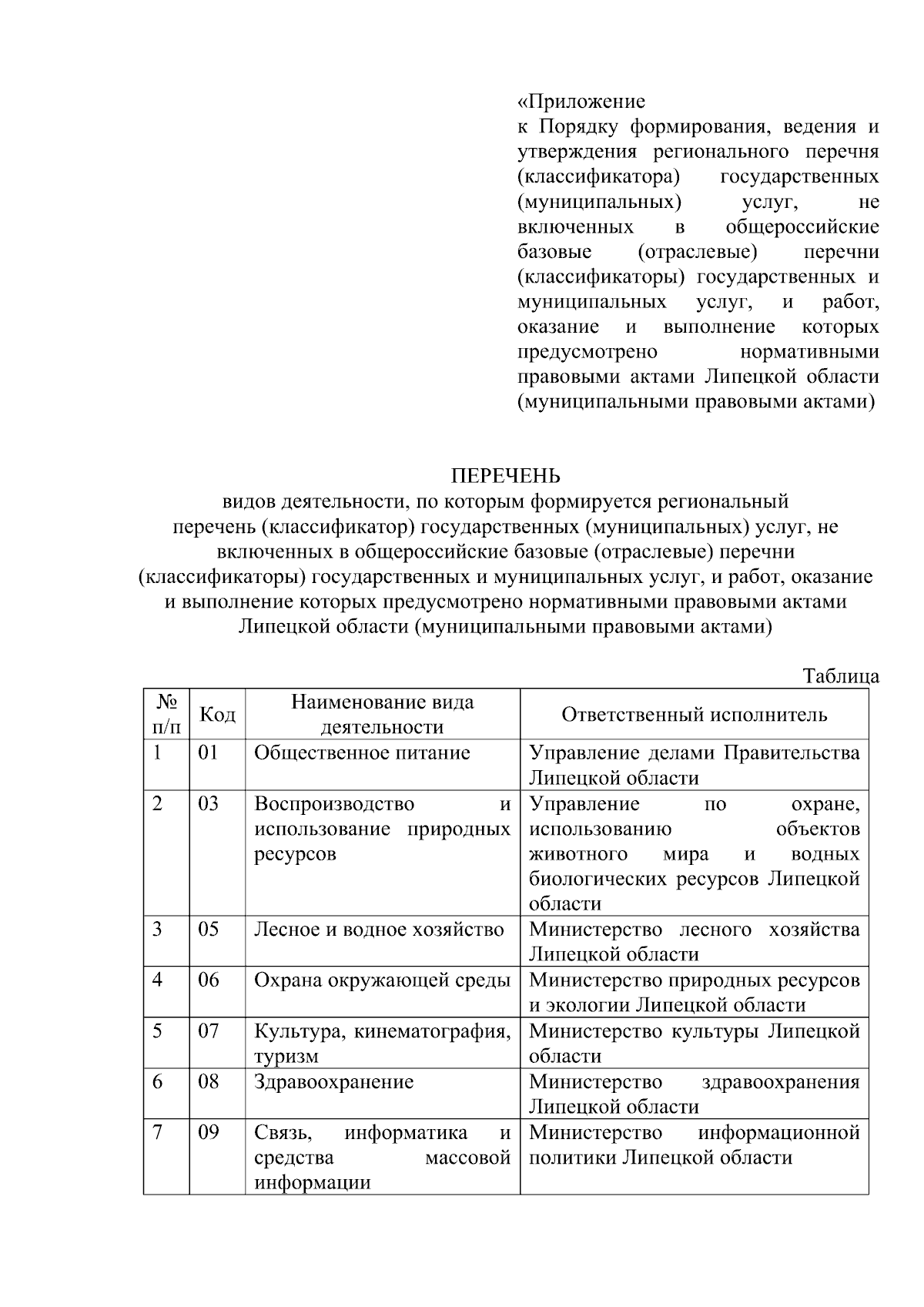 «Приложение
к Порядку формирования, ведения и утверждения регионального перечня (классификатора) государственных (муниципальных) услуг, не включенных в общероссийские базовые (отраслевые) перечни (классификаторы) государственных и муниципальных услуг, и работ, оказание и выполнение которых предусмотрено нормативными правовыми актами Липецкой области (муниципальными правовыми актами)

ПЕРЕЧЕНЬ
видов деятельности, по которым формируется региональный перечень (классификатор) государственных (муниципальных) услуг, не включенных в общероссийские базовые (отраслевые) перечни (классификаторы) государственных и муниципальных услуг, и работ, оказание и выполнение которых предусмотрено нормативными правовыми актами Липецкой области (муниципальными правовыми актами)

Таблица

| № п/п | Код | Наименование вида деятельности | Ответственный исполнитель |
|---|---|---|---|
| 1 | 01 | Общественное питание | Управление делами Правительства Липецкой области |
| 2 | 03 | Воспроизводство и использование природных ресурсов | Управление по охране, использованию объектов животного мира и водных биологических ресурсов Липецкой области |
| 3 | 05 | Лесное и водное хозяйство | Министерство лесного хозяйства Липецкой области |
| 4 | 06 | Охрана окружающей среды | Министерство природных ресурсов и экологии Липецкой области |
| 5 | 07 | Культура, кинематография, туризм | Министерство культуры Липецкой области |
| 6 | 08 | Здравоохранение | Министерство здравоохранения Липецкой области |
| 7 | 09 | Связь, информатика и средства массовой информации | Министерство информационной политики Липецкой области |